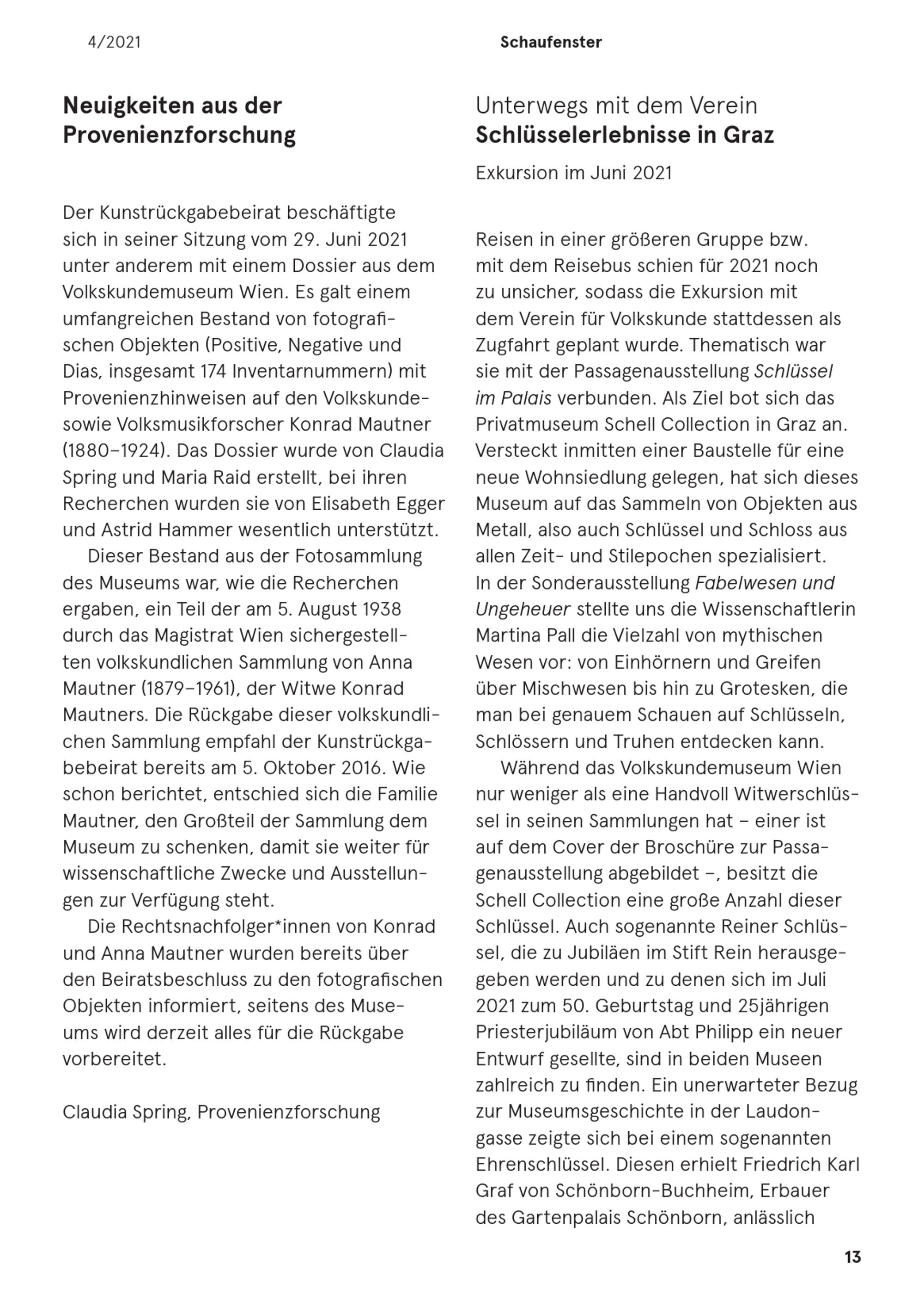 4/2021

Schaufenster

Neuigkeiten aus der Provenienzforschung

Der Kunstrückgabebeirat beschäftigte sich in seiner Sitzung vom 29. Juni 2021 unter anderem mit einem Dossier aus dem Volkskundemuseum Wien. Es galt einem umfangreichen Bestand von fotografischen Objekten (Positive, Negative und Dias, insgesamt 174 Inventarnummern) mit Provenienzhinweisen auf den Volkskunde- sowie Volksmusikforscher Konrad Mautner (1880–1924). Das Dossier wurde von Claudia Spring und Maria Raid erstellt, bei ihren Recherchen wurden sie von Elisabeth Egger und Astrid Hammer wesentlich unterstützt.

Dieser Bestand aus der Fotosammlung des Museums war, wie die Recherchen ergaben, ein Teil der am 5. August 1938 durch das Magistrat Wien sichergestellten volkskundlichen Sammlung von Anna Mautner (1879–1961), der Witwe Konrad Mautners. Die Rückgabe dieser volkskundlichen Sammlung empfahl der Kunstrückgabebeirat bereits am 5. Oktober 2016. Wie schon berichtet, entschied sich die Familie Mautner, den Großteil der Sammlung dem Museum zu schenken, damit sie weiter für wissenschaftliche Zwecke und Ausstellungen zur Verfügung steht.

Die Rechtsnachfolger*innen von Konrad und Anna Mautner wurden bereits über den Beiratsbeschluss zu den fotografischen Objekten informiert, seitens des Museums wird derzeit alles für die Rückgabe vorbereitet.

Claudia Spring, Provenienzforschung

Unterwegs mit dem Verein
Schlüsselerlebnisse in Graz

Exkursion im Juni 2021

Reisen in einer größeren Gruppe bzw. mit dem Reisebus schien für 2021 noch zu unsicher, sodass die Exkursion mit dem Verein für Volkskunde stattdessen als Zugfahrt geplant wurde. Thematisch war sie mit der Passagenausstellung Schlüssel im Palais verbunden. Als Ziel bot sich das Privatmuseum Schell Collection in Graz an. Versteckt inmitten einer Baustelle für eine neue Wohnsiedlung gelegen, hat sich dieses Museum auf das Sammeln von Objekten aus Metall, also auch Schlüssel und Schloss aus allen Zeit- und Stilepochen spezialisiert. In der Sonderausstellung Fabelwesen und Ungeheuer stellte uns die Wissenschaftlerin Martina Pall die Vielzahl von mythischen Wesen vor: von Einhörnern und Greifen über Mischwesen bis hin zu Grotesken, die man bei genauem Schauen auf Schlüsseln, Schlössern und Truhen entdecken kann.

Während das Volkskundemuseum Wien nur weniger als eine Handvoll Witwerschlüssel in seinen Sammlungen hat – einer ist auf dem Cover der Broschüre zur Passagenausstellung abgebildet –, besitzt die Schell Collection eine große Anzahl dieser Schlüssel. Auch sogenannte Reiner Schlüssel, die zu Jubiläen im Stift Rein herausgegeben werden und zu denen sich im Juli 2021 zum 50. Geburtstag und 25jährigen Priesterjubiläum von Abt Philipp ein neuer Entwurf gesellte, sind in beiden Museen zahlreich zu finden. Ein unerwarteter Bezug zur Museumsgeschichte in der Laudongasse zeigte sich bei einem sogenannten Ehrenschlüssel. Diesen erhielt Friedrich Karl Graf von Schönborn-Buchheim, Erbauer des Gartenpalais Schönborn, anlässlich

13